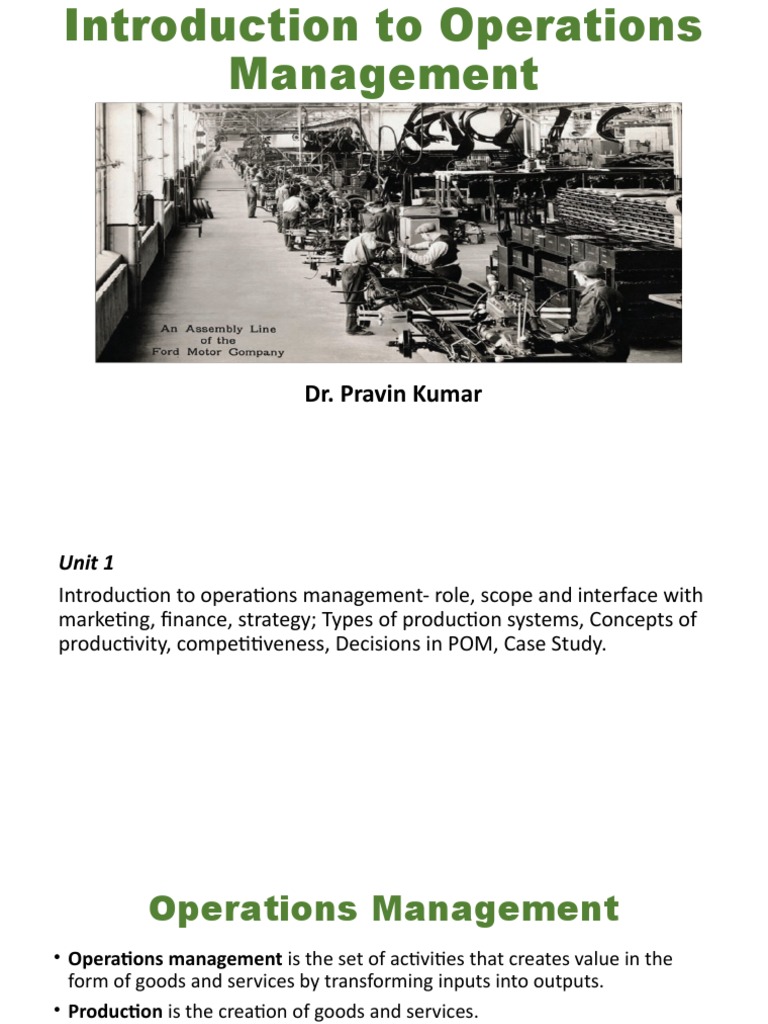 Introduction to Operations Management

An Assembly Line of the Ford Motor Company

Dr. Pravin Kumar

Unit 1

Introduction to operations management- role, scope and interface with marketing, finance, strategy; Types of production systems, Concepts of productivity, competitiveness, Decisions in POM, Case Study.

Operations Management

• Operations management is the set of activities that creates value in the form of goods and services by transforming inputs into outputs.

• Production is the creation of goods and services.